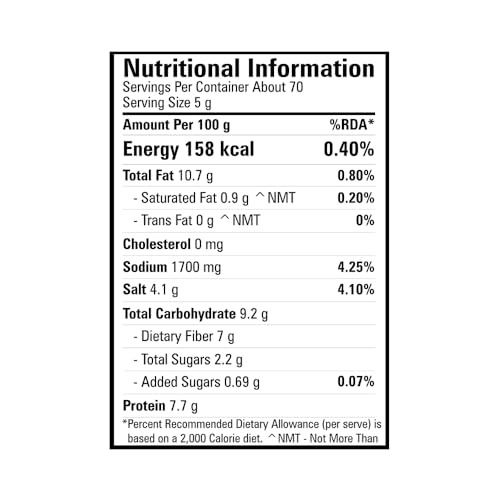 Nutritional Information
Servings Per Container About 70
Serving Size 5 g

| Amount Per 100 g | %RDA* |
|---|---|
| Energy 158 kcal | 0.40% |
| Total Fat 10.7 g | 0.80% |
| - Saturated Fat 0.9 g ^NMT | 0.20% |
| - Trans Fat 0 g ^NMT | 0% |
| Cholesterol 0 mg | |
| Sodium 1700 mg | 4.25% |
| Salt 4.1 g | 4.10% |
| Total Carbohydrate 9.2 g | |
| - Dietary Fiber 7 g | |
| - Total Sugars 2.2 g | |
| - Added Sugars 0.69 g | 0.07% |
| Protein 7.7 g | |

*Percent Recommended Dietary Allowance (per serve) is based on a 2,000 Calorie diet. ^NMT - Not More Than